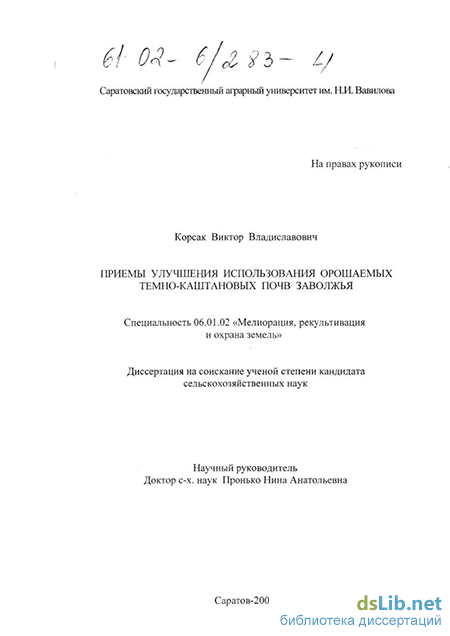 61·02- 6/283- 4

Саратовский государственный аграрный университет им. Н.И. Вавилова

На правах рукописи

Корсак Виктор Владиславович

ПРИЕМЫ УЛУЧШЕНИЯ ИСПОЛЬЗОВАНИЯ ОРОШАЕМЫХ ТЕМНО-КАШТАНОВЫХ ПОЧВ ЗАВОЛЖЬЯ

Специальность 06.01.02 «Мелиорация, рекультивация и охрана земель»

Диссертация на соискание ученой степени кандидата сельскохозяйственных наук

Научный руководитель
Доктор с-х. наук Пронько Нина Анатольевна

Саратов-200

dsLib.net
библиотека диссертаций